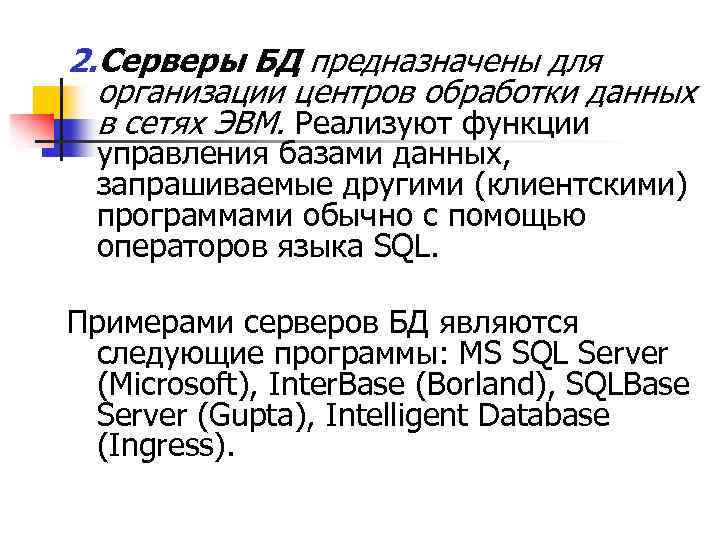 2.Серверы БД предназначены для организации центров обработки данных в сетях ЭВМ. Реализуют функции управления базами данных, запрашиваемые другими (клиентскими) программами обычно с помощью операторов языка SQL.

Примерами серверов БД являются следующие программы: MS SQL Server (Microsoft), InterBase (Borland), SQLBase Server (Gupta), Intelligent Database (Ingress).